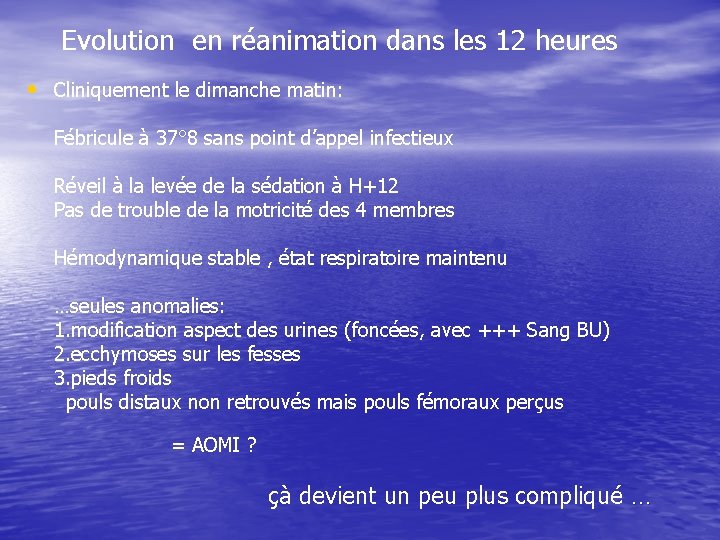 Evolution en réanimation dans les 12 heures

• Cliniquement le dimanche matin:

Fébricule à 37°8 sans point d'appel infectieux

Réveil à la levée de la sédation à H+12
Pas de trouble de la motricité des 4 membres

Hémodynamique stable , état respiratoire maintenu

…seules anomalies:
1.modification aspect des urines (foncées, avec +++ Sang BU)
2.ecchymoses sur les fesses
3.pieds froids
pouls distaux non retrouvés mais pouls fémoraux perçus

= AOMI ?

çà devient un peu plus compliqué …